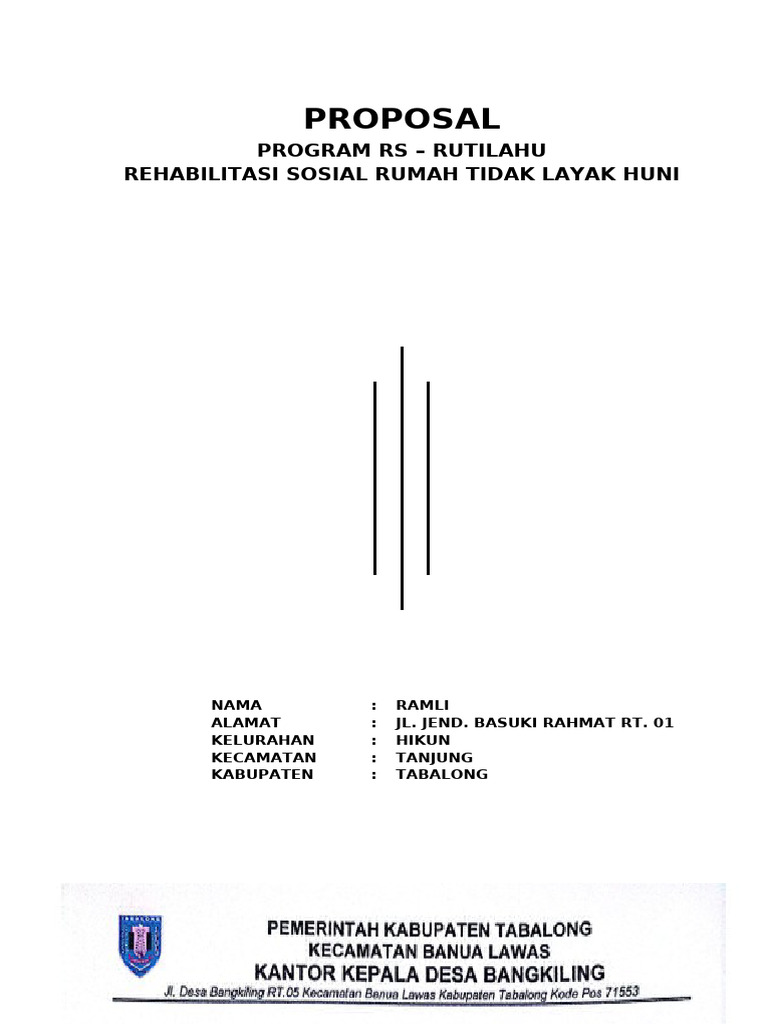 PROPOSAL

PROGRAM RS – RUTILAHU
REHABILITASI SOSIAL RUMAH TIDAK LAYAK HUNI

NAMA : RAMLI
ALAMAT : JL. JEND. BASUKI RAHMAT RT. 01
KELURAHAN : HIKUN
KECAMATAN : TANJUNG
KABUPATEN : TABALONG

TABALONG

PEMERINTAH KABUPATEN TABALONG
KECAMATAN BANUA LAWAS
KANTOR KEPALA DESA BANGKILING
Jl. Desa Bangkiling RT.05 Kecamatan Banua Lawas Kabupaten Tabalong Kode Pos 71553